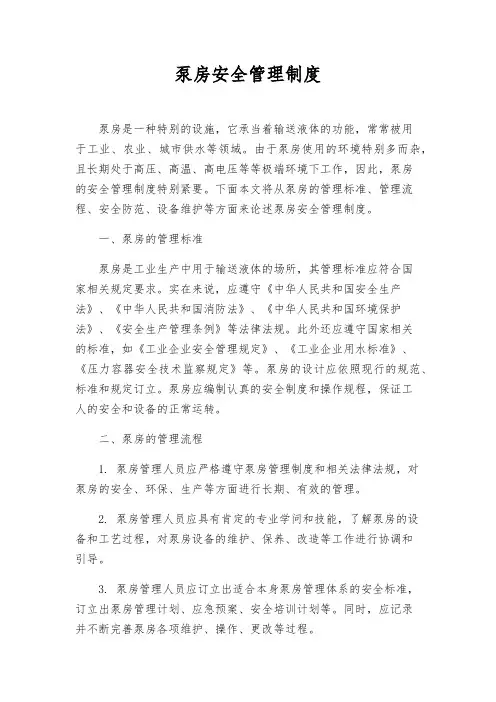 泵房安全管理制度

泵房是一种特别的设施，它承当着输送液体的功能，常常被用于工业、农业、城市供水等领域。由于泵房使用的环境特别多而杂，且长期处于高压、高温、高电压等等极端环境下工作，因此，泵房的安全管理制度特别紧要。下面本文将从泵房的管理标准、管理流程、安全防范、设备维护等方面来论述泵房安全管理制度。

一、泵房的管理标准

泵房是工业生产中用于输送液体的场所，其管理标准应符合国家相关规定要求。实在来说，应遵守《中华人民共和国安全生产法》、《中华人民共和国消防法》、《中华人民共和国环境保护法》、《安全生产管理条例》等法律法规。此外还应遵守国家相关的标准，如《工业企业安全管理规定》、《工业企业用水标准》、《压力容器安全技术监察规定》等。泵房的设计应依照现行的规范、标准和规定订立。泵房应编制认真的安全制度和操作规程，保证工人的安全和设备的正常运转。

二、泵房的管理流程

1. 泵房管理人员应严格遵守泵房管理制度和相关法律法规，对泵房的安全、环保、生产等方面进行长期、有效的管理。

2. 泵房管理人员应具有肯定的专业学问和技能，了解泵房的设备和工艺过程，对泵房设备的维护、保养、改造等工作进行协调和引导。

3. 泵房管理人员应订立出适合本身泵房管理体系的安全标准，订立出泵房管理计划、应急预案、安全培训计划等。同时，应记录并不断完善泵房各项维护、操作、更改等过程。